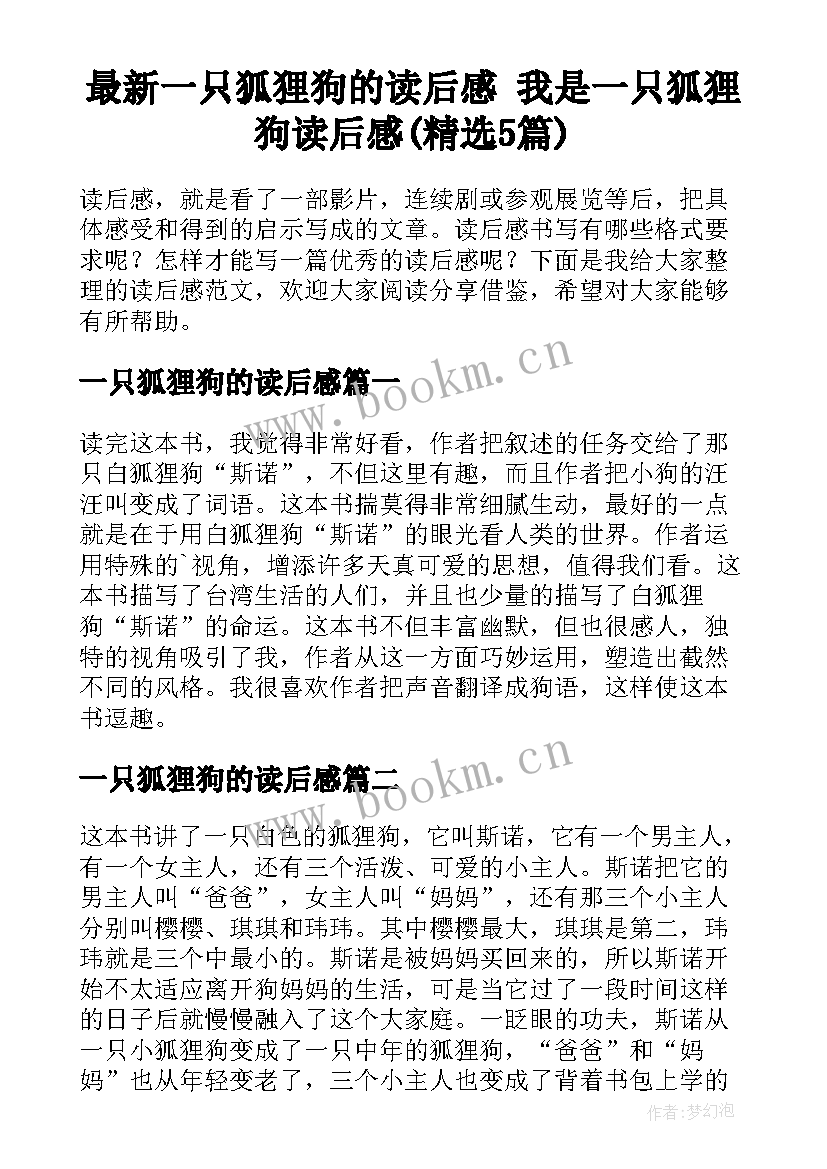 最新一只狐狸狗的读后感 我是一只狐狸狗读后感(精选5篇)

读后感，就是看了一部影片，连续剧或参观展览等后，把具体感受和得到的启示写成的文章。读后感书写有哪些格式要求呢？怎样才能写一篇优秀的读后感呢？下面是我给大家整理的读后感范文，欢迎大家阅读分享借鉴，希望对大家能够有所帮助。

www.bookm.cn

一只狐狸狗的读后感篇一

读完这本书，我觉得非常好看，作者把叙述的任务交给了那只白狐狸狗“斯诺”，不但这里有趣，而且作者把小狗的汪汪叫变成了词语。这本书揣莫得非常细腻生动，最好的一点就是在于用白狐狸狗“斯诺”的眼光看人类的世界。作者运用特殊的`视角，增添许多天真可爱的思想，值得我们看。这本书描写了台湾生活的人们，并且也少量的描写了白狐狸狗“斯诺”的命运。这本书不但丰富幽默，但也很感人，独特的视角吸引了我，作者从这一方面巧妙运用，塑造出截然不同的风格。我很喜欢作者把声音翻译成狗语，这样使这本书逗趣。

www.bookm.cn

一只狐狸狗的读后感篇二

这本书讲了一只白色的狐狸狗，它叫斯诺，它有一个男主人，有一个女主人，还有三个活泼、可爱的小主人。斯诺把它的男主人叫“爸爸”，女主人叫“妈妈”，还有那三个小主人分别叫樱樱、琪琪和玮玮。其中樱樱最大，琪琪是第二，玮玮就是三个中最小的。斯诺是被妈妈买回来的，所以斯诺开始不太适应离开狗妈妈的生活，可是当它过了一段时间这样的日子后就慢慢融入了这个大家庭。一眨眼的功夫，斯诺从一只小狐狸狗变成了一只中年的狐狸狗，“爸爸”和“妈妈”也从年轻变老了，三个小主人也变成了背着书包上学的

作者:梦幻泡